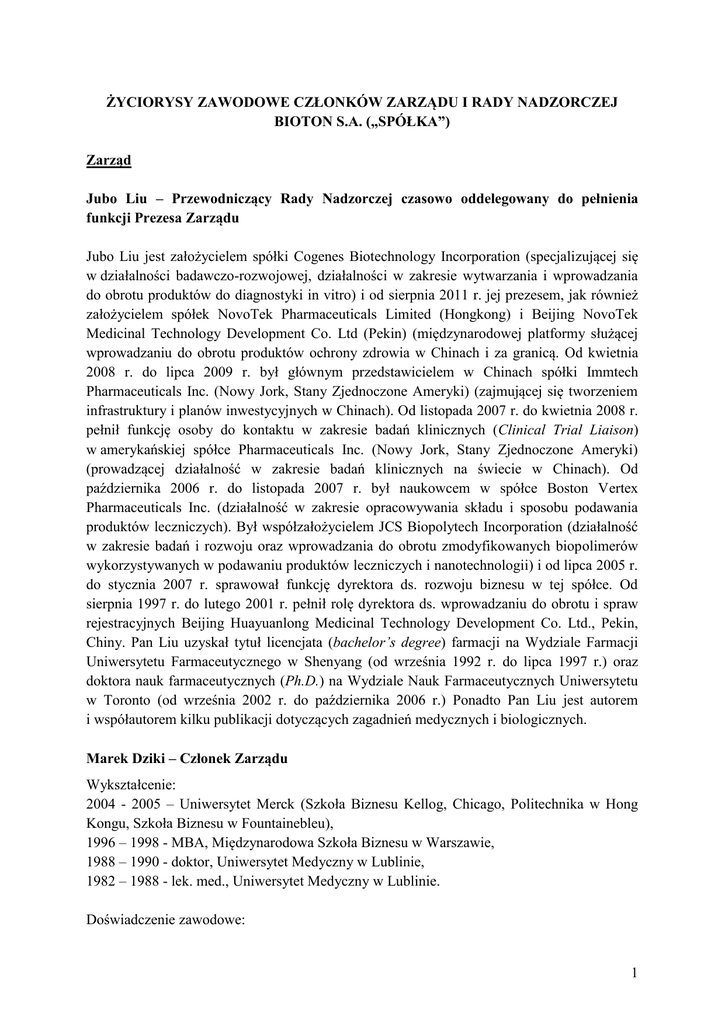 ŻYCIORYSY ZAWODOWE CZŁONKÓW ZARZĄDU I RADY NADZORCZEJ BIOTON S.A. („SPÓŁKA”)

Zarząd

Jubo Liu – Przewodniczący Rady Nadzorczej czasowo oddelegowany do pełnienia funkcji Prezesa Zarządu

Jubo Liu jest założycielem spółki Cogenes Biotechnology Incorporation (specjalizującej się w działalności badawczo-rozwojowej, działalności w zakresie wytwarzania i wprowadzania do obrotu produktów do diagnostyki in vitro) i od sierpnia 2011 r. jej prezesem, jak również założycielem spółek NovoTek Pharmaceuticals Limited (Hongkong) i Beijing NovoTek Medicinal Technology Development Co. Ltd (Pekin) (międzynarodowej platformy służącej wprowadzaniu do obrotu produktów ochrony zdrowia w Chinach i za granicą. Od kwietnia 2008 r. do lipca 2009 r. był głównym przedstawicielem w Chinach spółki Immtech Pharmaceuticals Inc. (Nowy Jork, Stany Zjednoczone Ameryki) (zajmującej się tworzeniem infrastruktury i planów inwestycyjnych w Chinach). Od listopada 2007 r. do kwietnia 2008 r. pełnił funkcję osoby do kontaktu w zakresie badań klinicznych (Clinical Trial Liaison) w amerykańskiej spółce Pharmaceuticals Inc. (Nowy Jork, Stany Zjednoczone Ameryki) (prowadzącej działalność w zakresie badań klinicznych na świecie w Chinach). Od października 2006 r. do listopada 2007 r. był naukowcem w spółce Boston Vertex Pharmaceuticals Inc. (działalność w zakresie opracowywania składu i sposobu podawania produktów leczniczych). Był współzałożycielem JCS Biopolytech Incorporation (działalność w zakresie badań i rozwoju oraz wprowadzania do obrotu zmodyfikowanych biopolimerów wykorzystywanych w podawaniu produktów leczniczych i nanotechnologii) i od lipca 2005 r. do stycznia 2007 r. sprawował funkcję dyrektora ds. rozwoju biznesu w tej spółce. Od sierpnia 1997 r. do lutego 2001 r. pełnił rolę dyrektora ds. wprowadzaniu do obrotu i spraw rejestracyjnych Beijing Huayuanlong Medicinal Technology Development Co. Ltd., Pekin, Chiny. Pan Liu uzyskał tytuł licencjata (bachelor's degree) farmacji na Wydziale Farmacji Uniwersytetu Farmaceutycznego w Shenyang (od września 1992 r. do lipca 1997 r.) oraz doktora nauk farmaceutycznych (Ph.D.) na Wydziale Nauk Farmaceutycznych Uniwersytetu w Toronto (od września 2002 r. do października 2006 r.) Ponadto Pan Liu jest autorem i współautorem kilku publikacji dotyczących zagadnień medycznych i biologicznych.

Marek Dziki – Członek Zarządu

Wykształcenie:
2004 - 2005 – Uniwersytet Merck (Szkoła Biznesu Kellog, Chicago, Politechnika w Hong Kongu, Szkoła Biznesu w Fountainebleu),
1996 – 1998 - MBA, Międzynarodowa Szkoła Biznesu w Warszawie,
1988 – 1990 - doktor, Uniwersytet Medyczny w Lublinie,
1982 – 1988 - lek. med., Uniwersytet Medyczny w Lublinie.

Doświadczenie zawodowe:

1